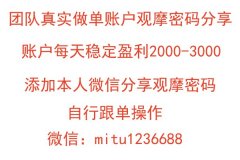 团队真实做单账户观摩密码分享

账户每天稳定盈利2000-3000

添加本人微信分享观摩密码

自行跟单操作

微信：mitu1236688